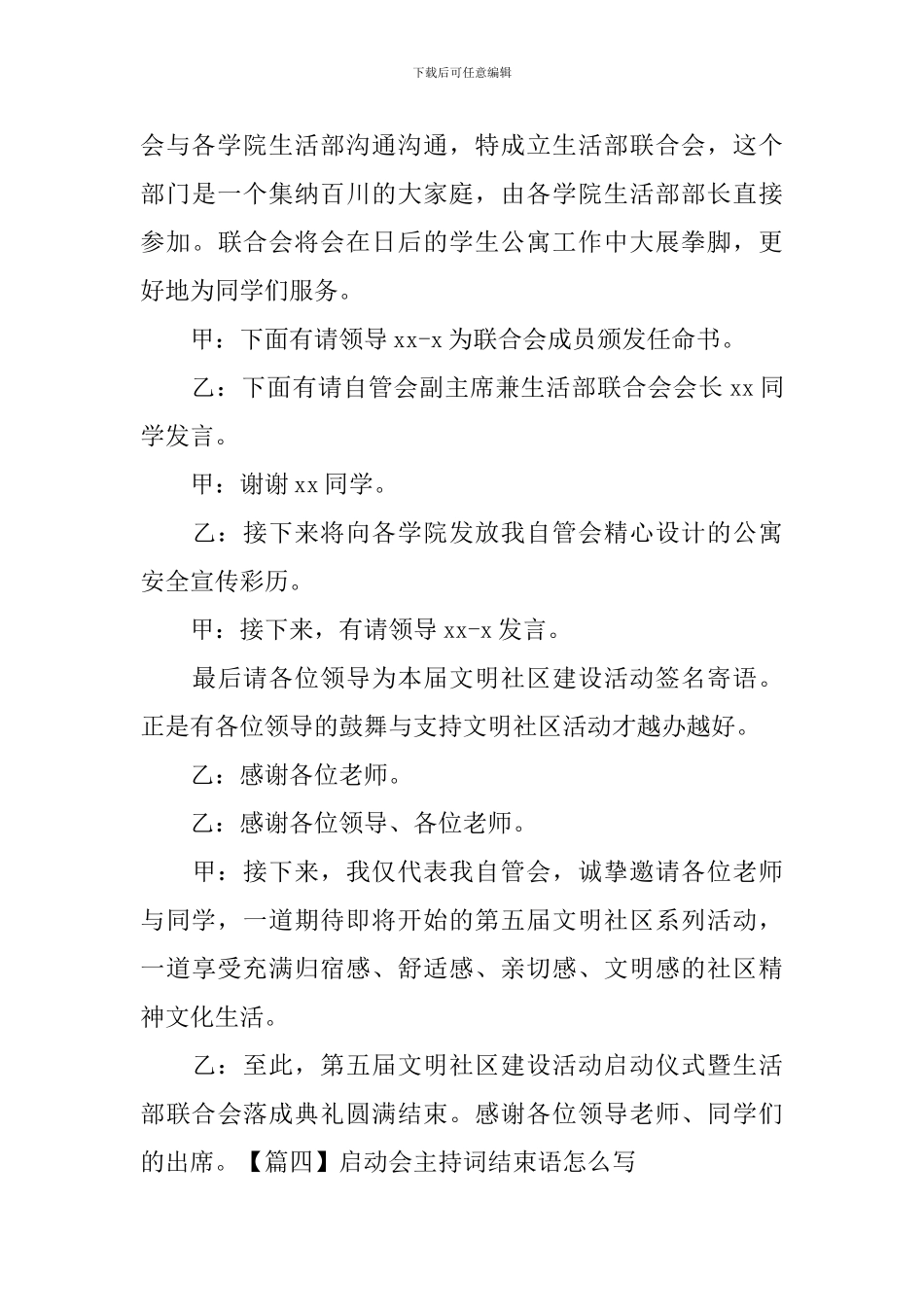 下载后可任意编辑

会与各学院生活部沟通沟通，特成立生活部联合会，这个部门是一个集纳百川的大家庭，由各学院生活部部长直接参加。联合会将会在日后的学生公寓工作中大展拳脚，更好地为同学们服务。

甲：下面有请领导 xx-x 为联合会成员颁发任命书。

乙：下面有请自管会副主席兼生活部联合会会长 xx 同学发言。

甲：谢谢 xx 同学。

乙：接下来将向各学院发放我自管会精心设计的公寓安全宣传彩历。

甲：接下来，有请领导 xx-x 发言。

最后请各位领导为本届文明社区建设活动签名寄语。正是有各位领导的鼓舞与支持文明社区活动才越办越好。

乙：感谢各位老师。

乙：感谢各位领导、各位老师。

甲：接下来，我仅代表我自管会，诚挚邀请各位老师与同学，一道期待即将开始的第五届文明社区系列活动，一道享受充满归宿感、舒适感、亲切感、文明感的社区精神文化生活。

乙：至此，第五届文明社区建设活动启动仪式暨生活部联合会落成典礼圆满结束。感谢各位领导老师、同学们的出席。【篇四】启动会主持词结束语怎么写